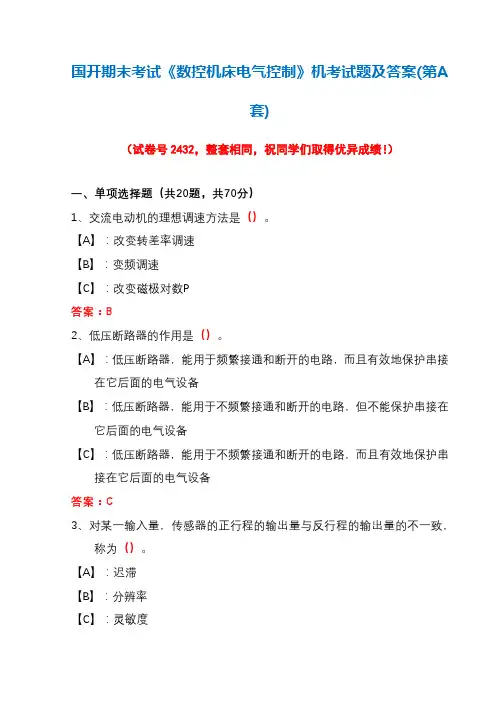 国开期末考试《数控机床电气控制》机考试题及答案(第A套)

（试卷号 2432，整套相同，祝同学们取得优异成绩！）

一、单项选择题（共20题，共70分）

1、交流电动机的理想调速方法是（）。

【A】：改变转差率调速

【B】：变频调速

【C】：改变磁极对数P

答案：B

2、低压断路器的作用是（）。

【A】：低压断路器，能用于频繁接通和断开的电路，而且有效地保护串接在它后面的电气设备

【B】：低压断路器，能用于不频繁接通和断开的电路，但不能保护串接在它后面的电气设备

【C】：低压断路器，能用于不频繁接通和断开的电路，而且有效地保护串接在它后面的电气设备

答案：C

3、对某一输入量，传感器的正行程的输出量与反行程的输出量的不一致，称为（）。

【A】：迟滞

【B】：分辨率

【C】：灵敏度